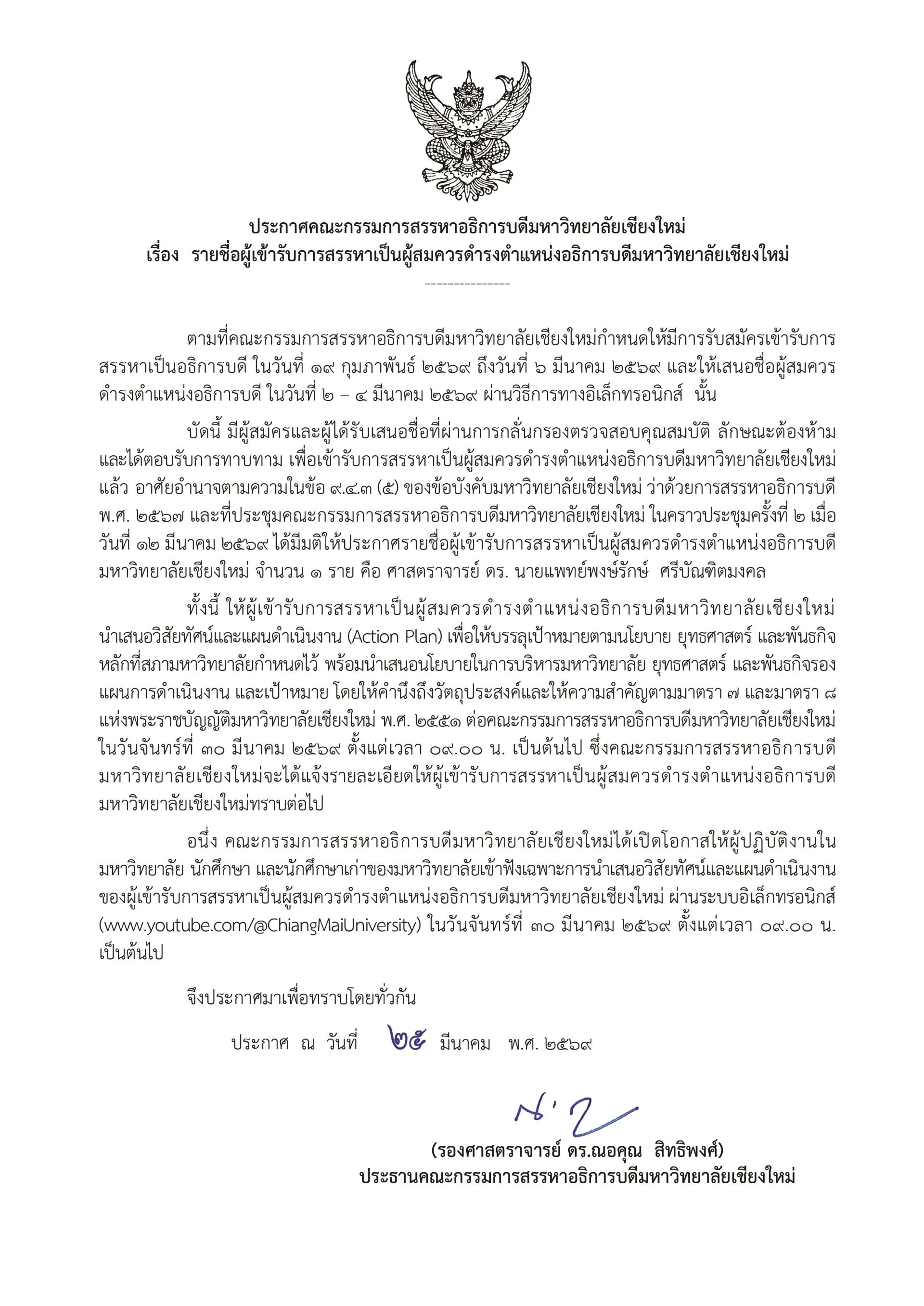 ประกาศคณะกรรมการสรรหาอธิการบดีมหาวิทยาลัยเชียงใหม่
เรื่อง รายชื่อผู้เข้ารับการสรรหาเป็นผู้สมควรดำรงตำแหน่งอธิการบดีมหาวิทยาลัยเชียงใหม่

---------------

ตามที่คณะกรรมการสรรหาอธิการบดีมหาวิทยาลัยเชียงใหม่กำหนดให้มีการรับสมัครเข้ารับการสรรหาเป็นอธิการบดี ในวันที่ ๑๙ กุมภาพันธ์ ๒๕๖๙ ถึงวันที่ ๖ มีนาคม ๒๕๖๙ และให้เสนอชื่อผู้สมควรดำรงตำแหน่งอธิการบดี ในวันที่ ๒ – ๔ มีนาคม ๒๕๖๙ ผ่านวิธีการทางอิเล็กทรอนิกส์ นั้น

บัดนี้ มีผู้สมัครและผู้ได้รับเสนอชื่อที่ผ่านการกลั่นกรองตรวจสอบคุณสมบัติ ลักษณะต้องห้าม และได้ตอบรับการทาบทาม เพื่อเข้ารับการสรรหาเป็นผู้สมควรดำรงตำแหน่งอธิการบดีมหาวิทยาลัยเชียงใหม่แล้ว อาศัยอำนาจตามความในข้อ ๙.๔.๓ (๕) ของข้อบังคับมหาวิทยาลัยเชียงใหม่ ว่าด้วยการสรรหาอธิการบดี พ.ศ. ๒๕๖๗ และที่ประชุมคณะกรรมการสรรหาอธิการบดีมหาวิทยาลัยเชียงใหม่ ในคราวประชุมครั้งที่ ๒ เมื่อวันที่ ๑๒ มีนาคม ๒๕๖๙ ได้มีมติให้ประกาศรายชื่อผู้เข้ารับการสรรหาเป็นผู้สมควรดำรงตำแหน่งอธิการบดีมหาวิทยาลัยเชียงใหม่ จำนวน ๑ ราย คือ ศาสตราจารย์ ดร. นายแพทย์พงษ์รักษ์ ศรีบัณฑิตมงคล

ทั้งนี้ ให้ผู้เข้ารับการสรรหาเป็นผู้สมควรดำรงตำแหน่งอธิการบดีมหาวิทยาลัยเชียงใหม่ นำเสนอวิสัยทัศน์และแผนดำเนินงาน (Action Plan) เพื่อให้บรรลุเป้าหมายตามนโยบาย ยุทธศาสตร์ และพันธกิจหลักที่สภามหาวิทยาลัยกำหนดไว้ พร้อมนำเสนอนโยบายในการบริหารมหาวิทยาลัย ยุทธศาสตร์ และพันธกิจรอง แผนการดำเนินงาน และเป้าหมาย โดยให้คำนึงถึงวัตถุประสงค์และให้ความสำคัญตามมาตรา ๗ และมาตรา ๘ แห่งพระราชบัญญัติมหาวิทยาลัยเชียงใหม่ พ.ศ. ๒๕๕๑ ต่อคณะกรรมการสรรหาอธิการบดีมหาวิทยาลัยเชียงใหม่ ในวันจันทร์ที่ ๓๐ มีนาคม ๒๕๖๙ ตั้งแต่เวลา ๐๙.๐๐ น. เป็นต้นไป ซึ่งคณะกรรมการสรรหาอธิการบดีมหาวิทยาลัยเชียงใหม่จะได้แจ้งรายละเอียดให้ผู้เข้ารับการสรรหาเป็นผู้สมควรดำรงตำแหน่งอธิการบดีมหาวิทยาลัยเชียงใหม่ทราบต่อไป

อนึ่ง คณะกรรมการสรรหาอธิการบดีมหาวิทยาลัยเชียงใหม่ได้เปิดโอกาสให้ผู้ปฏิบัติงานในมหาวิทยาลัย นักศึกษา และนักศึกษาเก่าของมหาวิทยาลัยเข้าฟังเฉพาะการนำเสนอวิสัยทัศน์และแผนดำเนินงานของผู้เข้ารับการสรรหาเป็นผู้สมควรดำรงตำแหน่งอธิการบดีมหาวิทยาลัยเชียงใหม่ ผ่านระบบอิเล็กทรอนิกส์ (www.youtube.com/@ChiangMaiUniversity) ในวันจันทร์ที่ ๓๐ มีนาคม ๒๕๖๙ ตั้งแต่เวลา ๐๙.๐๐ น. เป็นต้นไป

จึงประกาศมาเพื่อทราบโดยทั่วกัน

ประกาศ ณ วันที่ ๒๕ มีนาคม พ.ศ. ๒๕๖๙

(รองศาสตราจารย์ ดร.ณอคุณ สิทธิพงศ์)
ประธานคณะกรรมการสรรหาอธิการบดีมหาวิทยาลัยเชียงใหม่